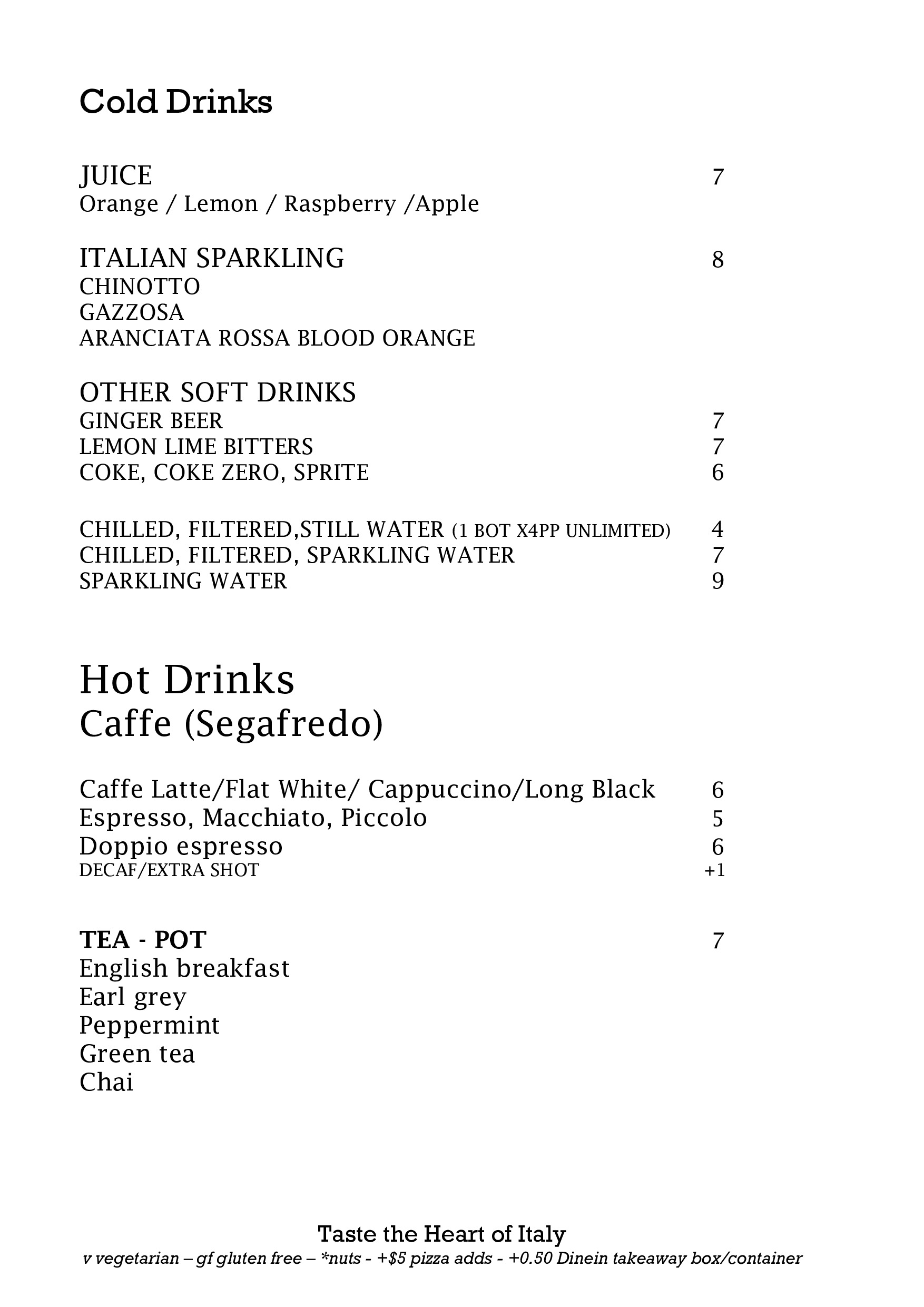 Cold Drinks

JUICE 7
Orange / Lemon / Raspberry /Apple

ITALIAN SPARKLING 8
CHINOTTO
GAZZOSA
ARANCIATA ROSSA BLOOD ORANGE

OTHER SOFT DRINKS
GINGER BEER 7
LEMON LIME BITTERS 7
COKE, COKE ZERO, SPRITE 6

CHILLED, FILTERED,STILL WATER (1 BOT X4PP UNLIMITED) 4
CHILLED, FILTERED, SPARKLING WATER 7
SPARKLING WATER 9

Hot Drinks
Caffe (Segafredo)

Caffe Latte/Flat White/ Cappuccino/Long Black 6
Espresso, Macchiato, Piccolo 5
Doppio espresso 6
DECAF/EXTRA SHOT +1

TEA - POT 7
English breakfast
Earl grey
Peppermint
Green tea
Chai

Taste the Heart of Italy
v vegetarian – gf gluten free – *nuts - +$5 pizza adds - +0.50 Dinein takeaway box/container